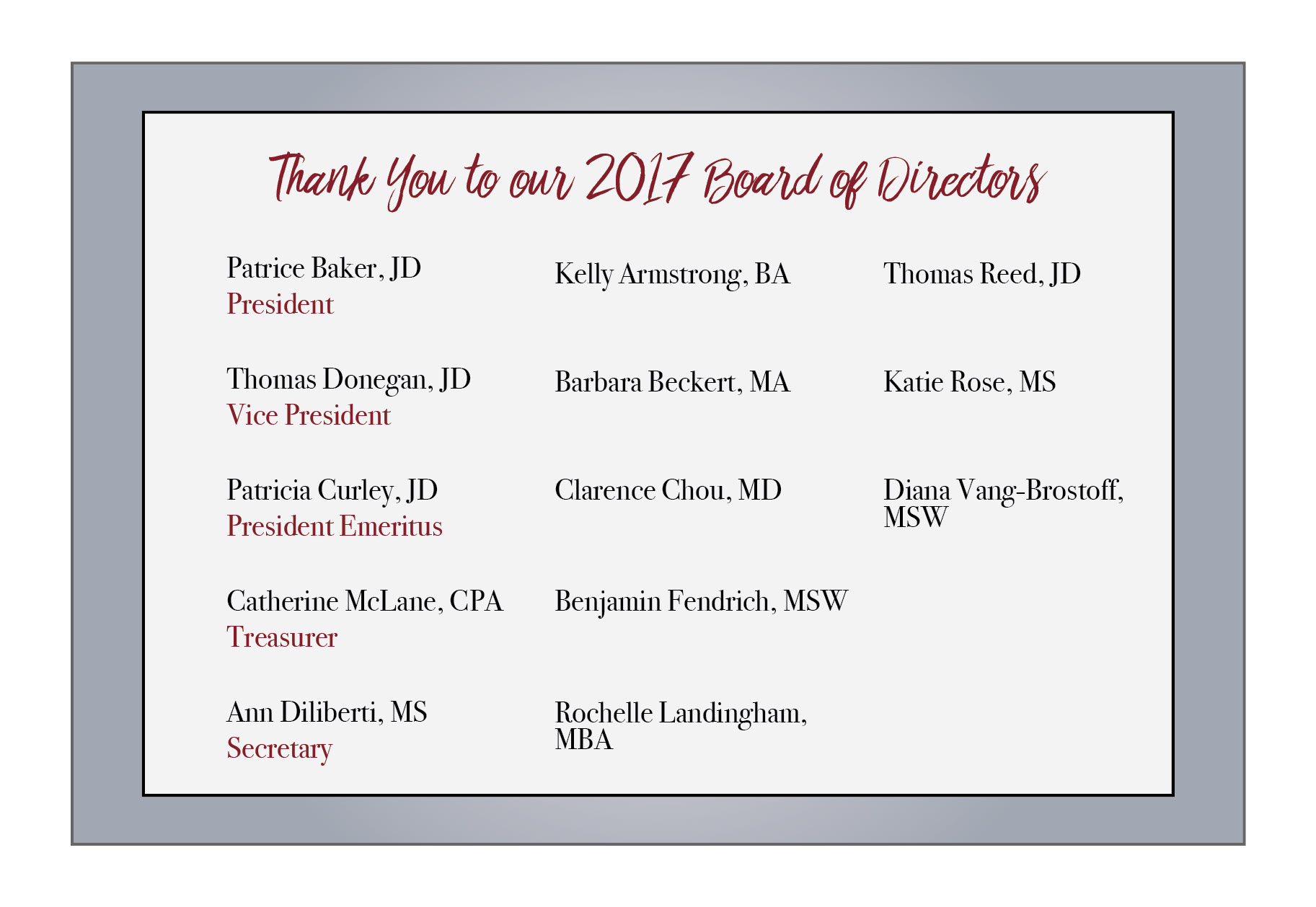 Thank You to our 2017 Board of Directors

Patrice Baker, JD
President

Thomas Donegan, JD
Vice President

Patricia Curley, JD
President Emeritus

Catherine McLane, CPA
Treasurer

Ann Diliberti, MS
Secretary

Kelly Armstrong, BA

Barbara Beckert, MA

Clarence Chou, MD

Benjamin Fendrich, MSW

Rochelle Landingham, MBA

Thomas Reed, JD

Katie Rose, MS

Diana Vang-Brostoff, MSW